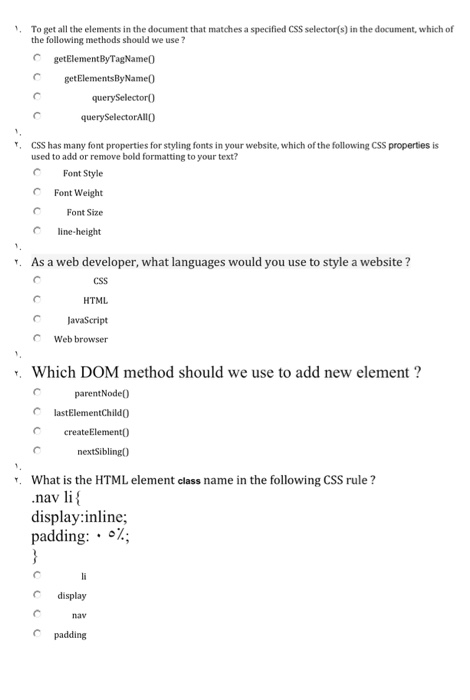 ١. To get all the elements in the document that matches a specified CSS selector(s) in the document, which of the following methods should we use ?

getElementByTagName()

getElementsByName()

querySelector()

querySelectorAll()

١.
٢. CSS has many font properties for styling fonts in your website, which of the following CSS properties is used to add or remove bold formatting to your text?

Font Style

Font Weight

Font Size

line-height

١.
٢. As a web developer, what languages would you use to style a website ?

CSS

HTML

JavaScript

Web browser

١.
٢. Which DOM method should we use to add new element ?

parentNode()

lastElementChild()

createElement()

nextSibling()

١.
٢. What is the HTML element class name in the following CSS rule ?
.nav li{
display:inline;
padding: ٠ ٥٪;
}

li

display

nav

padding